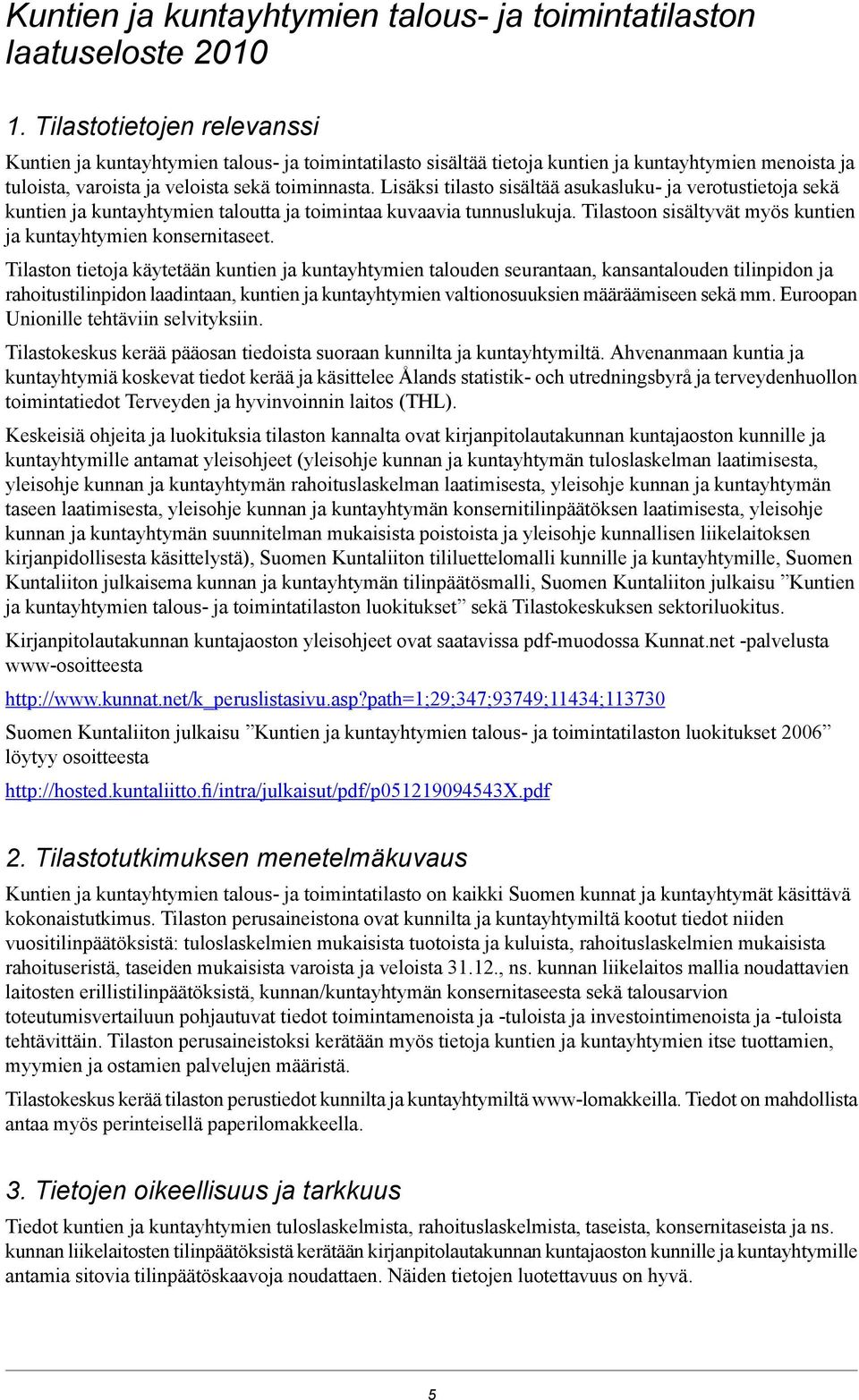 Kuntien ja kuntayhtymien talous- ja toimintatilaston laatuseloste 2010

1. Tilastotietojen relevanssi

Kuntien ja kuntayhtymien talous- ja toimintatilasto sisältää tietoja kuntien ja kuntayhtymien menoista ja tuloista, varoista ja veloista sekä toiminnasta. Lisäksi tilasto sisältää asukasluku- ja verotustietoja sekä kuntien ja kuntayhtymien taloutta ja toimintaa kuvaavia tunnuslukuja. Tilastoon sisältyvät myös kuntien ja kuntayhtymien konsernitaseet.

Tilaston tietoja käytetään kuntien ja kuntayhtymien talouden seurantaan, kansantalouden tilinpidon ja rahoitustilinpidon laadintaan, kuntien ja kuntayhtymien valtionosuuksien määräämiseen sekä mm. Euroopan Unionille tehtäviin selvityksiin.

Tilastokeskus kerää pääosan tiedoista suoraan kunnilta ja kuntayhtymiltä. Ahvenanmaan kuntia ja kuntayhtymiä koskevat tiedot kerää ja käsittelee Ålands statistik- och utredningsbyrå ja terveydenhuollon toimintatiedot Terveyden ja hyvinvoinnin laitos (THL).

Keskeisiä ohjeita ja luokituksia tilaston kannalta ovat kirjanpitolautakunnan kuntajaoston kunnille ja kuntayhtymille antamat yleisohjeet (yleisohje kunnan ja kuntayhtymän tuloslaskelman laatimisesta, yleisohje kunnan ja kuntayhtymän rahoituslaskelman laatimisesta, yleisohje kunnan ja kuntayhtymän taseen laatimisesta, yleisohje kunnan ja kuntayhtymän konsernitilinpäätöksen laatimisesta, yleisohje kunnan ja kuntayhtymän suunnitelman mukaisista poistoista ja yleisohje kunnallisen liikelaitoksen kirjanpidollisesta käsittelystä), Suomen Kuntaliiton tililuettelomalli kunnille ja kuntayhtymille, Suomen Kuntaliiton julkaisema kunnan ja kuntayhtymän tilinpäätösmalli, Suomen Kuntaliiton julkaisu ”Kuntien ja kuntayhtymien talous- ja toimintatilaston luokitukset” sekä Tilastokeskuksen sektoriluokitus.

Kirjanpitolautakunnan kuntajaoston yleisohjeet ovat saatavissa pdf-muodossa Kunnat.net -palvelusta www-osoitteesta

http://www.kunnat.net/k_peruslistasivu.asp?path=1;29;347;93749;11434;113730

Suomen Kuntaliiton julkaisu ”Kuntien ja kuntayhtymien talous- ja toimintatilaston luokitukset 2006” löytyy osoitteesta

http://hosted.kuntaliitto.fi/intra/julkaisut/pdf/p051219094543X.pdf

2. Tilastotutkimuksen menetelmäkuvaus

Kuntien ja kuntayhtymien talous- ja toimintatilasto on kaikki Suomen kunnat ja kuntayhtymät käsittävä kokonaistutkimus. Tilaston perusaineistona ovat kunnilta ja kuntayhtymiltä kootut tiedot niiden vuositilinpäätöksistä: tuloslaskelmien mukaisista tuotoista ja kuluista, rahoituslaskelmien mukaisista rahoituseristä, taseiden mukaisista varoista ja veloista 31.12., ns. kunnan liikelaitos mallia noudattavien laitosten erillistilinpäätöksistä, kunnan/kuntayhtymän konsernitaseesta sekä talousarvion toteutumisvertailuun pohjautuvat tiedot toimintamenoista ja -tuloista ja investointimenoista ja -tuloista tehtävittäin. Tilaston perusaineistoksi kerätään myös tietoja kuntien ja kuntayhtymien itse tuottamien, myymien ja ostamien palvelujen määristä.

Tilastokeskus kerää tilaston perustiedot kunnilta ja kuntayhtymiltä www-lomakkeilla. Tiedot on mahdollista antaa myös perinteisellä paperilomakkeella.

3. Tietojen oikeellisuus ja tarkkuus

Tiedot kuntien ja kuntayhtymien tuloslaskelmista, rahoituslaskelmista, taseista, konsernitaseista ja ns. kunnan liikelaitosten tilinpäätöksistä kerätään kirjanpitolautakunnan kuntajaoston kunnille ja kuntayhtymille antamia sitovia tilinpäätöskaavoja noudattaen. Näiden tietojen luotettavuus on hyvä.

5